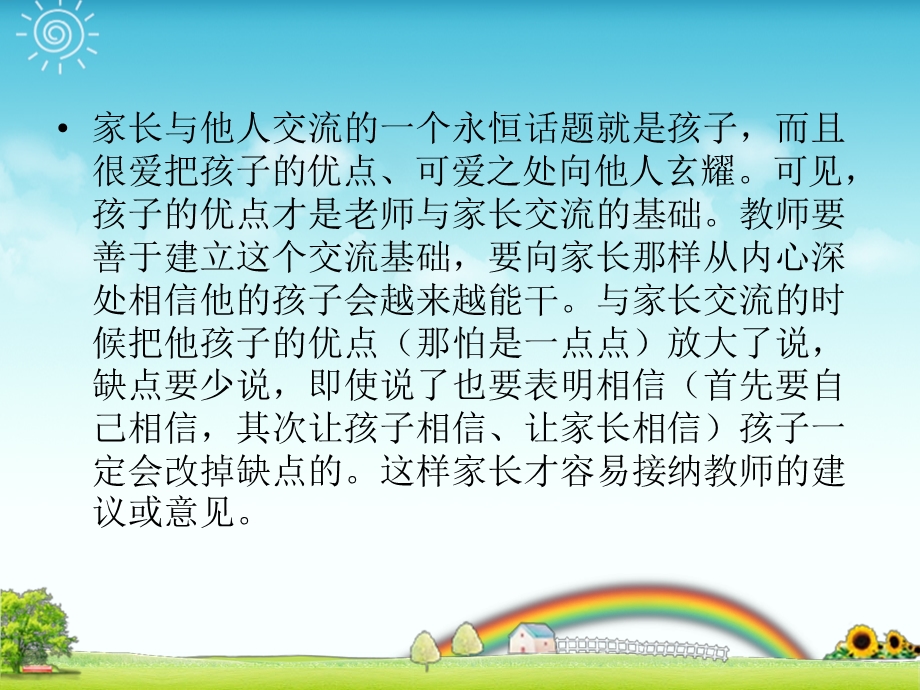 • 家长与他人交流的一个永恒话题就是孩子，而且很爱把孩子的优点、可爱之处向他人玄耀。可见，孩子的优点才是老师与家长交流的基础。教师要善于建立这个交流基础，要向家长那样从内心深处相信他的孩子会越来越能干。与家长交流的时候把他孩子的优点（那怕是一点点）放大了说，缺点要少说，即使说了也要表明相信（首先要自己相信，其次让孩子相信、让家长相信）孩子一定会改掉缺点的。这样家长才容易接纳教师的建议或意见。